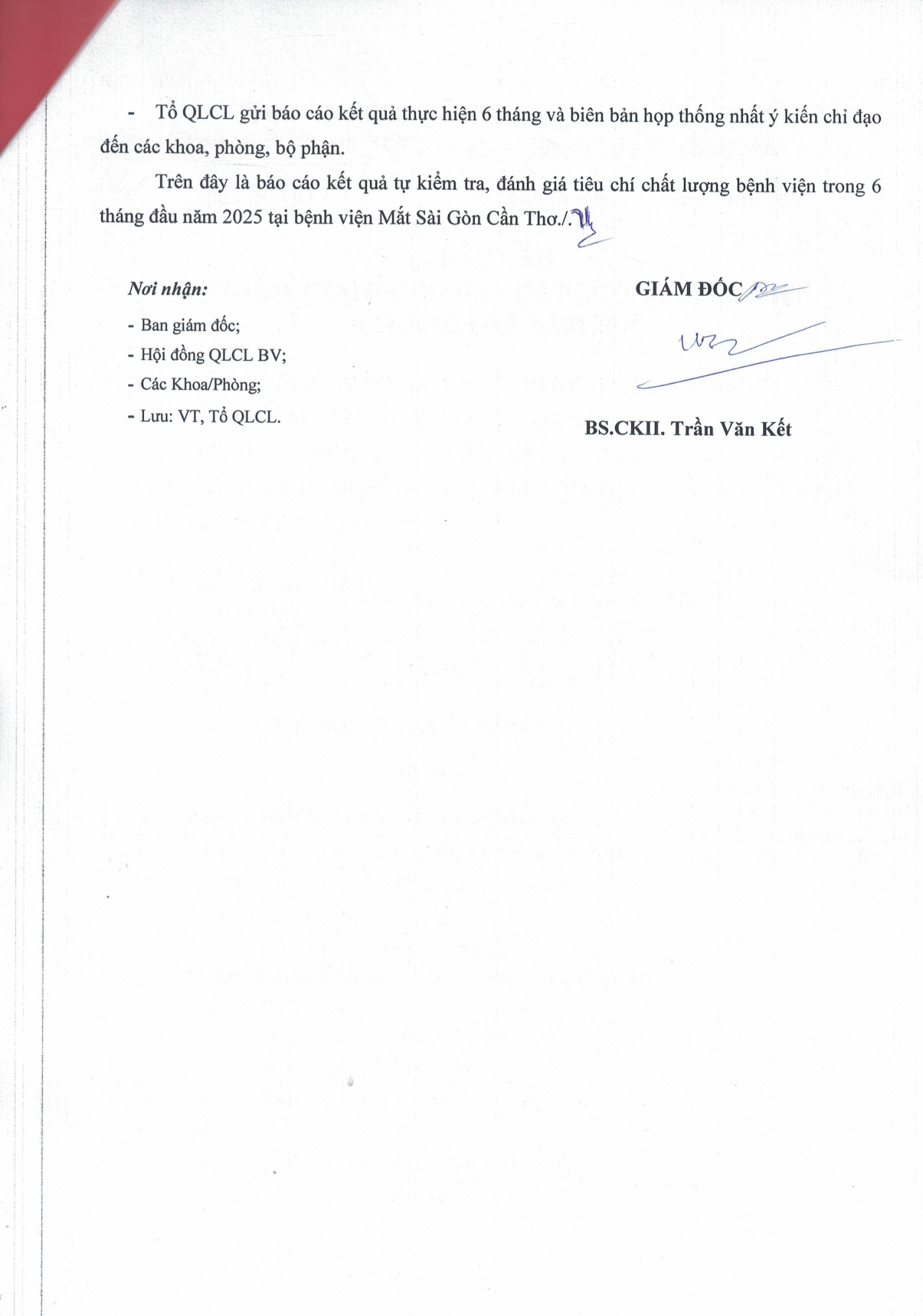 - Tổ QLCL gửi báo cáo kết quả thực hiện 6 tháng và biên bản họp thống nhất ý kiến chỉ đạo đến các khoa, phòng, bộ phận.

Trên đây là báo cáo kết quả tự kiểm tra, đánh giá tiêu chí chất lượng bệnh viện trong 6 tháng đầu năm 2025 tại bệnh viện Mắt Sài Gòn Cần Thơ./.

Nơi nhận:
- Ban giám đốc;
- Hội đồng QLCL BV;
- Các Khoa/Phòng;
- Lưu: VT, Tổ QLCL.

GIÁM ĐỐC

BS.CKII. Trần Văn Kết